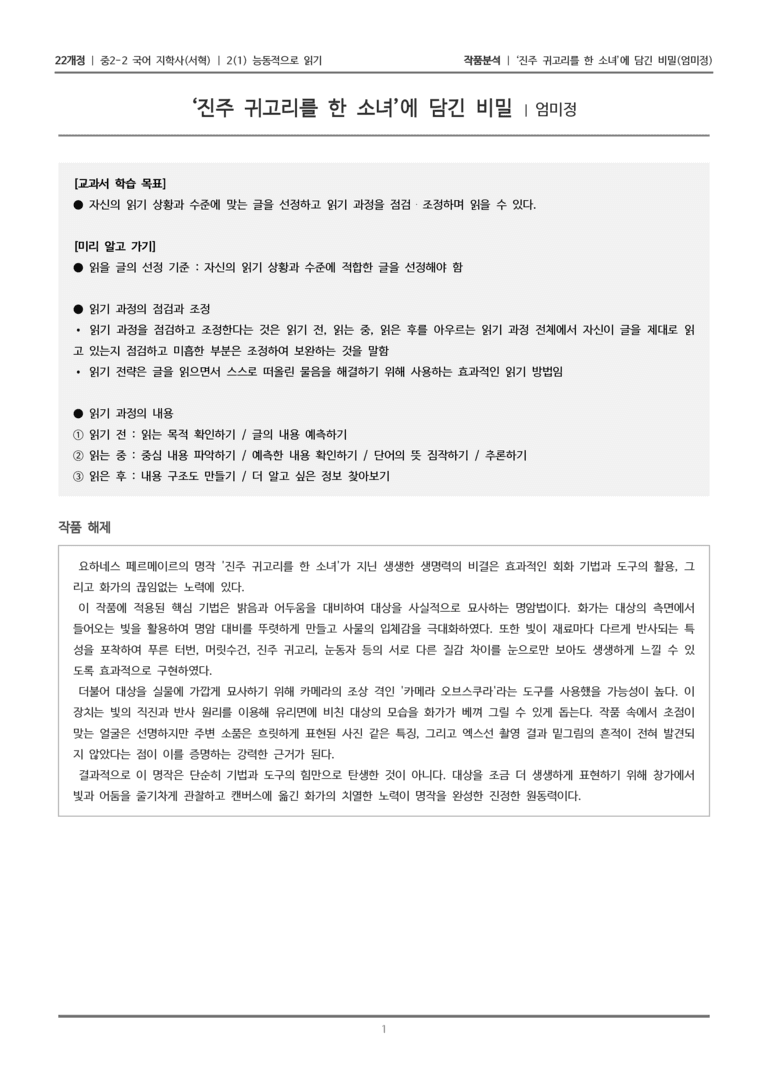 22개정 | 중2-2 국어 지학사(서혁) | 2(1) 능동적으로 읽기

작품분석 | '진주 귀고리를 한 소녀'에 담긴 비밀(엄미정)

'진주 귀고리를 한 소녀'에 담긴 비밀 | 엄미정

[교과서 학습 목표]
● 자신의 읽기 상황과 수준에 맞는 글을 선정하고 읽기 과정을 점검 · 조정하며 읽을 수 있다.

[미리 알고 가기]
● 읽을 글의 선정 기준 : 자신의 읽기 상황과 수준에 적합한 글을 선정해야 함

● 읽기 과정의 점검과 조정
• 읽기 과정을 점검하고 조정한다는 것은 읽기 전, 읽는 중, 읽은 후를 아우르는 읽기 과정 전체에서 자신이 글을 제대로 읽고 있는지 점검하고 미흡한 부분은 조정하여 보완하는 것을 말함
• 읽기 전략은 글을 읽으면서 스스로 떠올린 물음을 해결하기 위해 사용하는 효과적인 읽기 방법임

● 읽기 과정의 내용
① 읽기 전 : 읽는 목적 확인하기 / 글의 내용 예측하기
② 읽는 중 : 중심 내용 파악하기 / 예측한 내용 확인하기 / 단어의 뜻 짐작하기 / 추론하기
③ 읽은 후 : 내용 구조도 만들기 / 더 알고 싶은 정보 찾아보기

작품 해제

요하네스 페르메이르의 명작 '진주 귀고리를 한 소녀'가 지닌 생생한 생명력의 비결은 효과적인 회화 기법과 도구의 활용, 그리고 화가의 끊임없는 노력에 있다.
이 작품에 적용된 핵심 기법은 밝음과 어두움을 대비하여 대상을 사실적으로 묘사하는 명암법이다. 화가는 대상의 측면에서 들어오는 빛을 활용하여 명암 대비를 뚜렷하게 만들고 사물의 입체감을 극대화하였다. 또한 빛이 재료마다 다르게 반사되는 특성을 포착하여 푸른 터번, 머릿수건, 진주 귀고리, 눈동자 등의 서로 다른 질감 차이를 눈으로만 보아도 생생하게 느낄 수 있도록 효과적으로 구현하였다.
더불어 대상을 실물에 가깝게 묘사하기 위해 카메라의 조상 격인 '카메라 오브스쿠라'라는 도구를 사용했을 가능성이 높다. 이 장치는 빛의 직진과 반사 원리를 이용해 유리면에 비친 대상의 모습을 화가가 베껴 그릴 수 있게 돕는다. 작품 속에서 초점이 맞는 얼굴은 선명하지만 주변 소품은 흐릿하게 표현된 사진 같은 특징, 그리고 엑스선 촬영 결과 밑그림의 흔적이 전혀 발견되지 않았다는 점이 이를 증명하는 강력한 근거가 된다.
결과적으로 이 명작은 단순히 기법과 도구의 힘만으로 탄생한 것이 아니다. 대상을 조금 더 생생하게 표현하기 위해 창가에서 빛과 어둠을 줄기차게 관찰하고 캔버스에 옮긴 화가의 치열한 노력이 명작을 완성한 진정한 원동력이다.

1